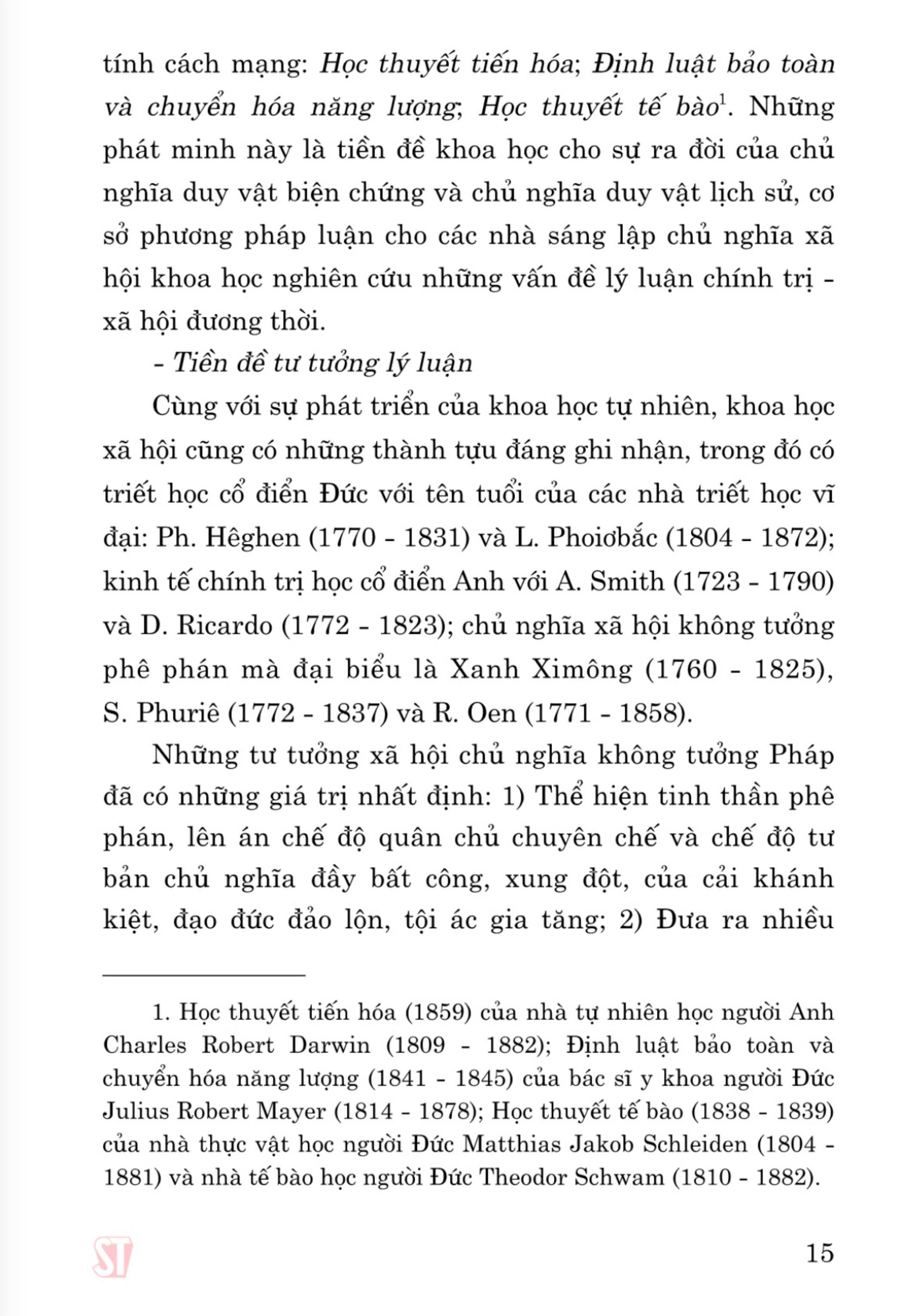 tính cách mạng: Học thuyết tiến hóa; Định luật bảo toàn và chuyển hóa năng lượng; Học thuyết tế bào$^1$. Những phát minh này là tiền đề khoa học cho sự ra đời của chủ nghĩa duy vật biện chứng và chủ nghĩa duy vật lịch sử, cơ sở phương pháp luận cho các nhà sáng lập chủ nghĩa xã hội khoa học nghiên cứu những vấn đề lý luận chính trị - xã hội đương thời.

- Tiền đề tư tưởng lý luận

Cùng với sự phát triển của khoa học tự nhiên, khoa học xã hội cũng có những thành tựu đáng ghi nhận, trong đó có triết học cổ điển Đức với tên tuổi của các nhà triết học vĩ đại: Ph. Hêghen (1770 - 1831) và L. Phoiơbắc (1804 - 1872); kinh tế chính trị học cổ điển Anh với A. Smith (1723 - 1790) và D. Ricardo (1772 - 1823); chủ nghĩa xã hội không tưởng phê phán mà đại biểu là Xanh Ximông (1760 - 1825), S. Phuriê (1772 - 1837) và R. Oen (1771 - 1858).

Những tư tưởng xã hội chủ nghĩa không tưởng Pháp đã có những giá trị nhất định: 1) Thể hiện tinh thần phê phán, lên án chế độ quân chủ chuyên chế và chế độ tư bản chủ nghĩa đầy bất công, xung đột, của cải khánh kiệt, đạo đức đảo lộn, tội ác gia tăng; 2) Đưa ra nhiều

1. Học thuyết tiến hóa (1859) của nhà tự nhiên học người Anh Charles Robert Darwin (1809 - 1882); Định luật bảo toàn và chuyển hóa năng lượng (1841 - 1845) của bác sĩ y khoa người Đức Julius Robert Mayer (1814 - 1878); Học thuyết tế bào (1838 - 1839) của nhà thực vật học người Đức Matthias Jakob Schleiden (1804 - 1881) và nhà tế bào học người Đức Theodor Schwam (1810 - 1882).

ST

15